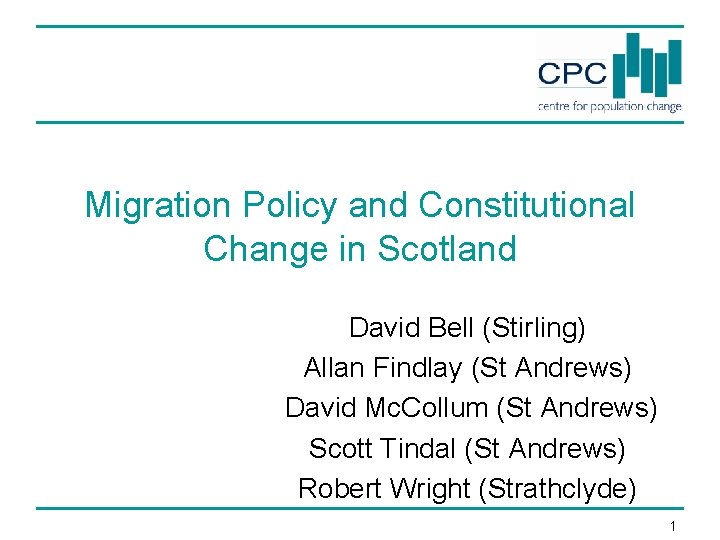 CPC
centre for population change

Migration Policy and Constitutional Change in Scotland

David Bell (Stirling)
Allan Findlay (St Andrews)
David McCollum (St Andrews)
Scott Tindal (St Andrews)
Robert Wright (Strathclyde)

1